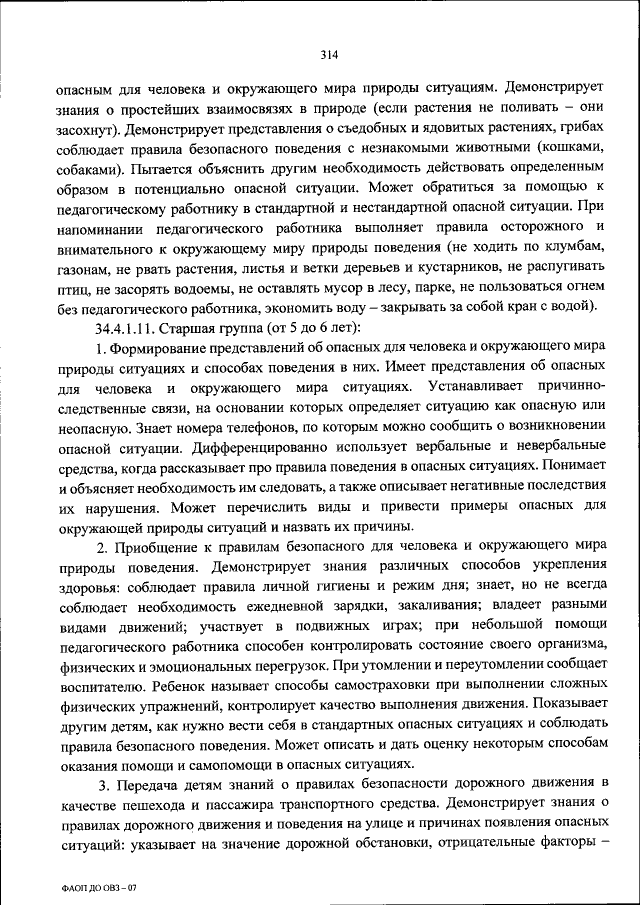 314

опасным для человека и окружающего мира природы ситуациям. Демонстрирует знания о простейших взаимосвязях в природе (если растения не поливать – они засохнут). Демонстрирует представления о съедобных и ядовитых растениях, грибах соблюдает правила безопасного поведения с незнакомыми животными (кошками, собаками). Пытается объяснить другим необходимость действовать определенным образом в потенциально опасной ситуации. Может обратиться за помощью к педагогическому работнику в стандартной и нестандартной опасной ситуации. При напоминании педагогического работника выполняет правила осторожного и внимательного к окружающему миру природы поведения (не ходить по клумбам, газонам, не рвать растения, листья и ветки деревьев и кустарников, не распугивать птиц, не засорять водоемы, не оставлять мусор в лесу, парке, не пользоваться огнем без педагогического работника, экономить воду – закрывать за собой кран с водой).

34.4.1.11. Старшая группа (от 5 до 6 лет):

1. Формирование представлений об опасных для человека и окружающего мира природы ситуациях и способах поведения в них. Имеет представления об опасных для человека и окружающего мира ситуациях. Устанавливает причинно-следственные связи, на основании которых определяет ситуацию как опасную или неопасную. Знает номера телефонов, по которым можно сообщить о возникновении опасной ситуации. Дифференцированно использует вербальные и невербальные средства, когда рассказывает про правила поведения в опасных ситуациях. Понимает и объясняет необходимость им следовать, а также описывает негативные последствия их нарушения. Может перечислить виды и привести примеры опасных для окружающей природы ситуаций и назвать их причины.

2. Приобщение к правилам безопасного для человека и окружающего мира природы поведения. Демонстрирует знания различных способов укрепления здоровья: соблюдает правила личной гигиены и режим дня; знает, но не всегда соблюдает необходимость ежедневной зарядки, закаливания; владеет разными видами движений; участвует в подвижных играх; при небольшой помощи педагогического работника способен контролировать состояние своего организма, физических и эмоциональных перегрузок. При утомлении и переутомлении сообщает воспитателю. Ребенок называет способы самостраховки при выполнении сложных физических упражнений, контролирует качество выполнения движения. Показывает другим детям, как нужно вести себя в стандартных опасных ситуациях и соблюдать правила безопасного поведения. Может описать и дать оценку некоторым способам оказания помощи и самопомощи в опасных ситуациях.

3. Передача детям знаний о правилах безопасности дорожного движения в качестве пешехода и пассажира транспортного средства. Демонстрирует знания о правилах дорожного движения и поведения на улице и причинах появления опасных ситуаций: указывает на значение дорожной обстановки, отрицательные факторы –

ФАОП ДО ОВЗ – 07